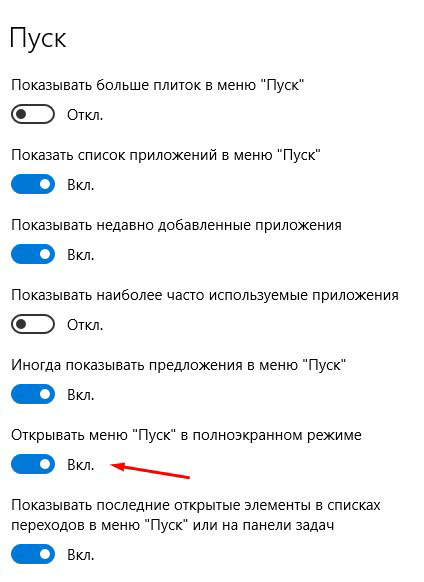 Пуск

Показывать больше плиток в меню "Пуск"

Откл.

Показать список приложений в меню "Пуск"

Вкл.

Показывать недавно добавленные приложения

Вкл.

Показывать наиболее часто используемые приложения

Откл.

Иногда показывать предложения в меню "Пуск"

Вкл.

Открывать меню "Пуск" в полноэкранном режиме

Вкл.

Показывать последние открытые элементы в списках переходов в меню "Пуск" или на панели задач

Вкл.